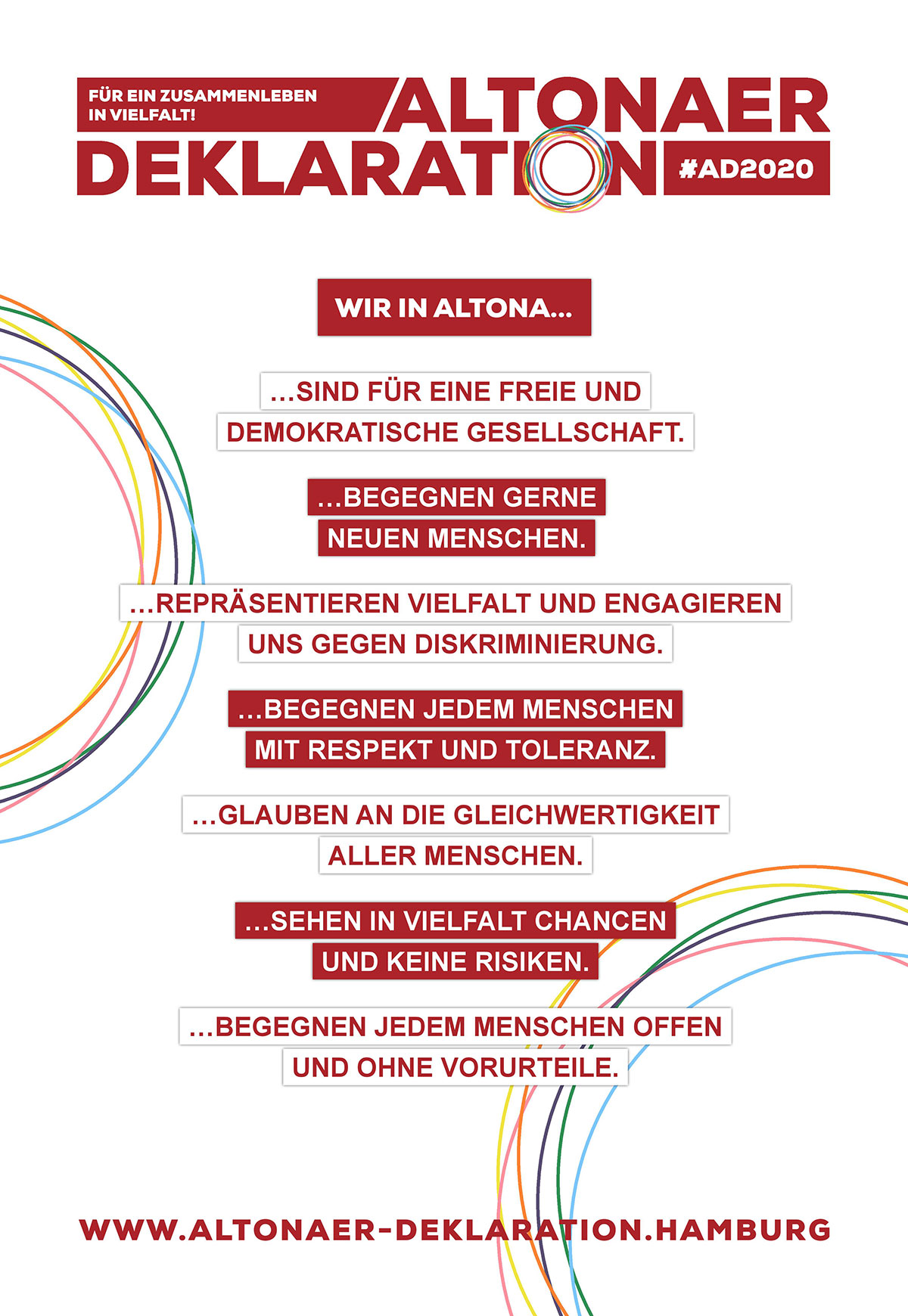 FÜR EIN ZUSAMMENLEBEN IN VIELFALT!

ALTONAER DEKLARATION

#AD2020

WIR IN ALTONA...

...SIND FÜR EINE FREIE UND DEMOKRATISCHE GESELLSCHAFT.

...BEGEGNEN GERNE NEUEN MENSCHEN.

...REPRÄSENTIEREN VIELFALT UND ENGAGIEREN UNS GEGEN DISKRIMINIERUNG.

...BEGEGNEN JEDEM MENSCHEN MIT RESPEKT UND TOLERANZ.

...GLAUBEN AN DIE GLEICHWERTIGKEIT ALLER MENSCHEN.

...SEHEN IN VIELFALT CHANCEN UND KEINE RISIKEN.

...BEGEGNEN JEDEM MENSCHEN OFFEN UND OHNE VORURTEILE.

WWW.ALTONAER-DEKLARATION.HAMBURG